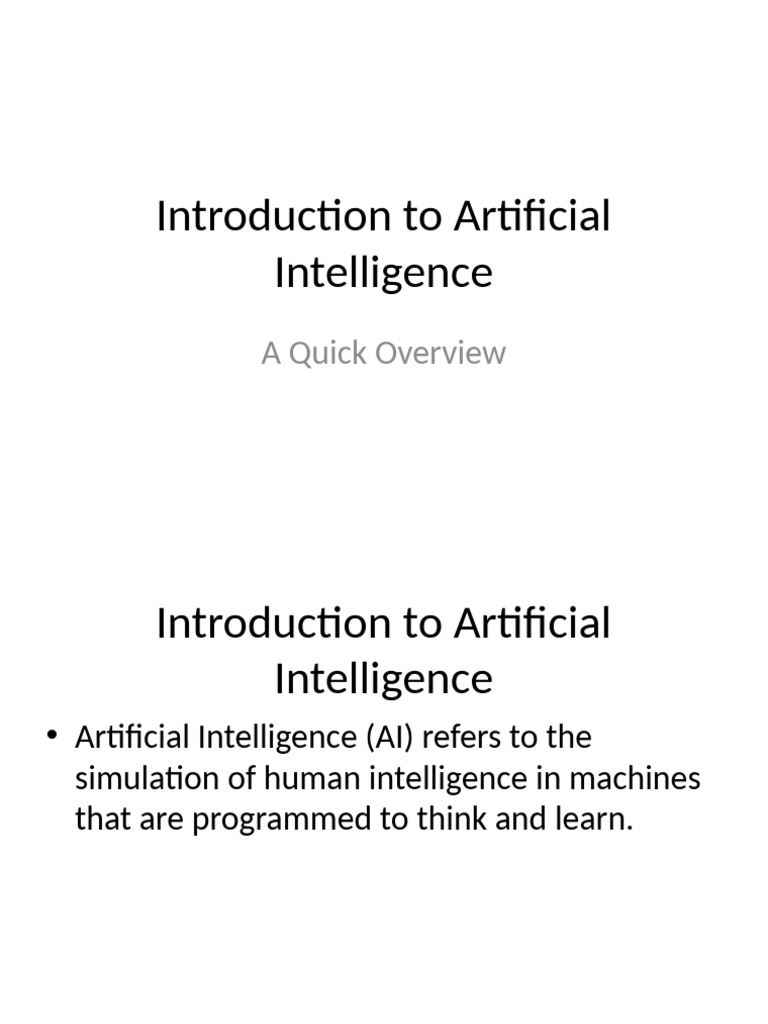 Introduction to Artificial Intelligence

A Quick Overview

Introduction to Artificial Intelligence

• Artificial Intelligence (AI) refers to the simulation of human intelligence in machines that are programmed to think and learn.